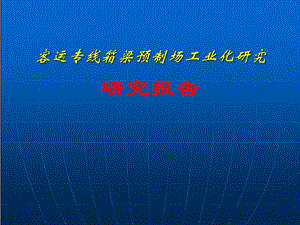 客运专线箱梁预制场工业化研究

研究报告